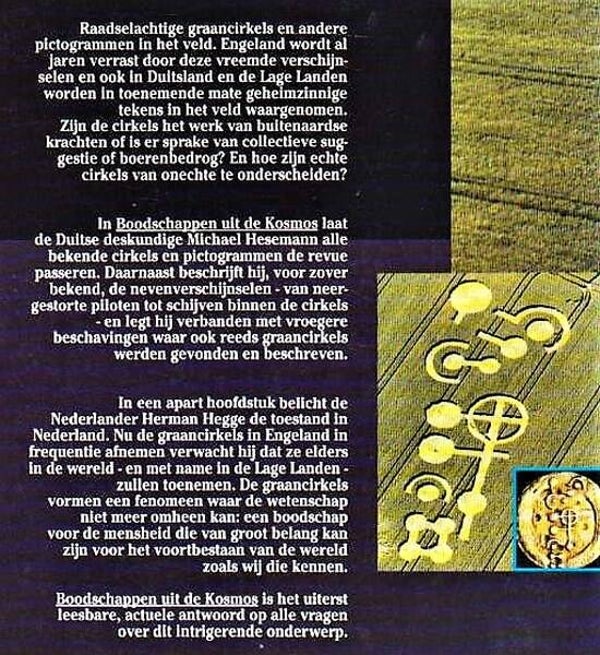 Raadselachtige graancirkels en andere pictogrammen in het veld. Engeland wordt al jaren verrast door deze vreemde verschijnselen en ook in Duitsland en de Lage Landen worden in toenemende mate geheimzinnige tekens in het veld waargenomen. Zijn de cirkels het werk van buitenaardse krachten of is er sprake van collectieve suggestie of boerenbedrog? En hoe zijn echte cirkels van onechte te onderscheiden?

In Boodschappen uit de Kosmos laat de Duitse deskundige Michael Hesemann alle bekende cirkels en pictogrammen de revue passeren. Daarnaast beschrijft hij, voor zover bekend, de nevenverschijnselen - van neergestorte piloten tot schijven binnen de cirkels - en legt hij verbanden met vroegere beschavingen waar ook reeds graancirkels werden gevonden en beschreven.

In een apart hoofdstuk belicht de Nederlander Herman Hegge de toestand in Nederland. Nu de graancirkels in Engeland in frequentie afnemen verwacht hij dat ze elders in de wereld - en met name in de Lage Landen - zullen toenemen. De graancirkels vormen een fenomeen waar de wetenschap niet meer omheen kan: een boodschap voor de mensheid die van groot belang kan zijn voor het voortbestaan van de wereld zoals wij die kennen.

Boodschappen uit de Kosmos is het uiterst leesbare, actuele antwoord op alle vragen over dit intrigerende onderwerp.